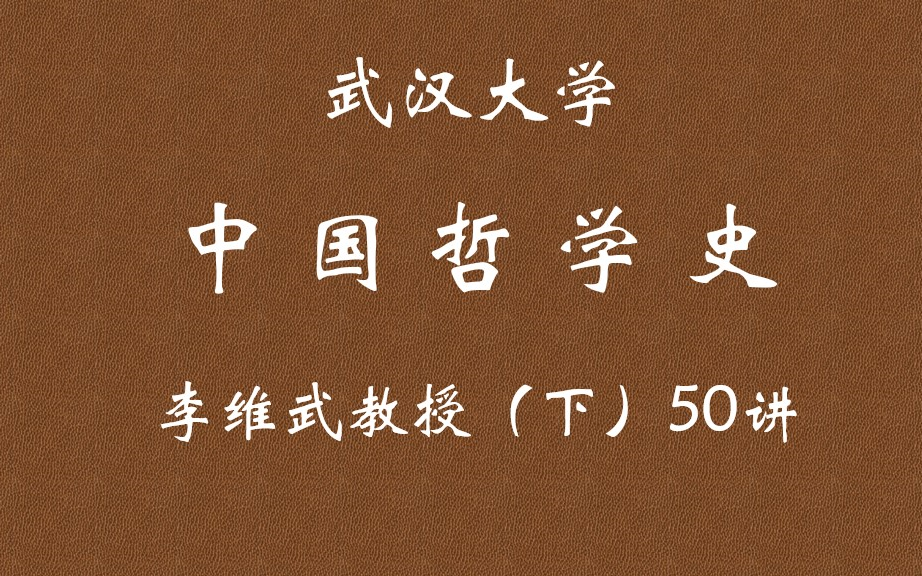 武汉大学

中国哲学史

李维武教授（下）50讲